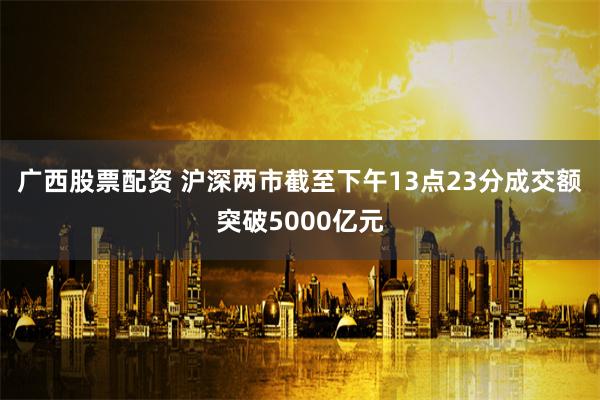 广西股票配资 沪深两市截至下午13点23分成交额突破5000亿元